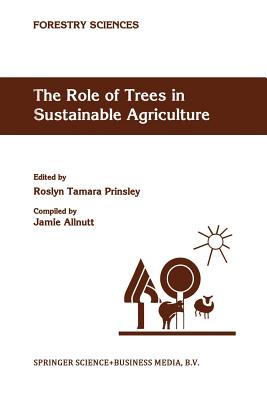 FORESTRY SCIENCES

The Role of Trees in Sustainable Agriculture

Edited by
Roslyn Tamara Prinsley

Compiled by
Jamie Allnutt

SPRINGER SCIENCE+BUSINESS MEDIA, B.V.